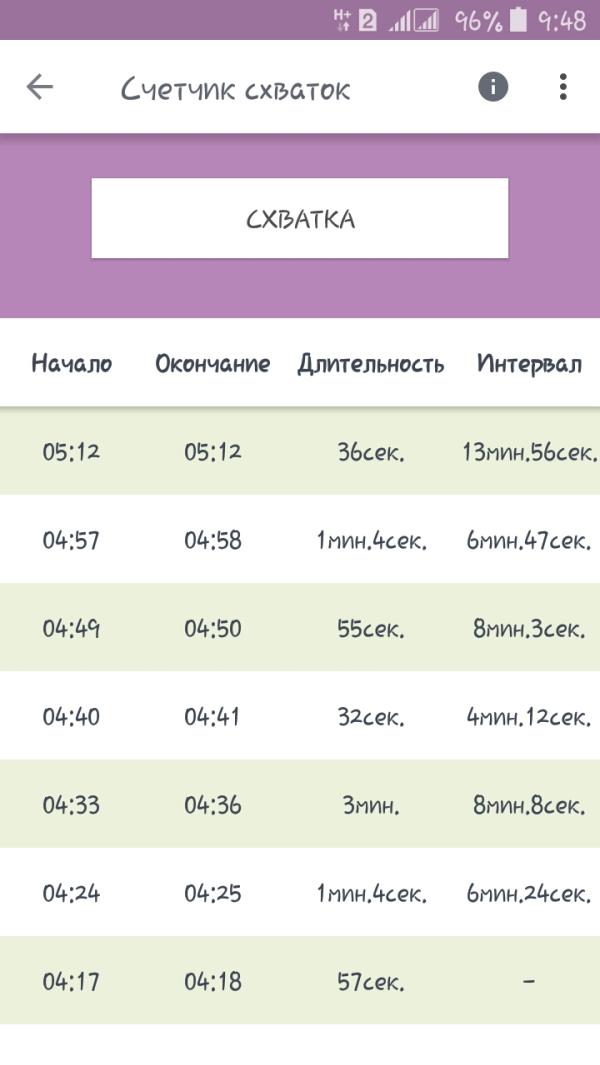 H+ 2 96% 9:48

Счетчик схваток

СХВАТКА

| Начало | Окончание | Длительность | Интервал |
|---|---|---|---|
| 05:12 | 05:12 | 36сек. | 13мин.56сек. |
| 04:57 | 04:58 | 1мин.4сек. | 6мин.47сек. |
| 04:49 | 04:50 | 55сек. | 8мин.3сек. |
| 04:40 | 04:41 | 32сек. | 4мин.12сек. |
| 04:33 | 04:36 | 3мин. | 8мин.8сек. |
| 04:24 | 04:25 | 1мин.4сек. | 6мин.24сек. |
| 04:17 | 04:18 | 57сек. | - |